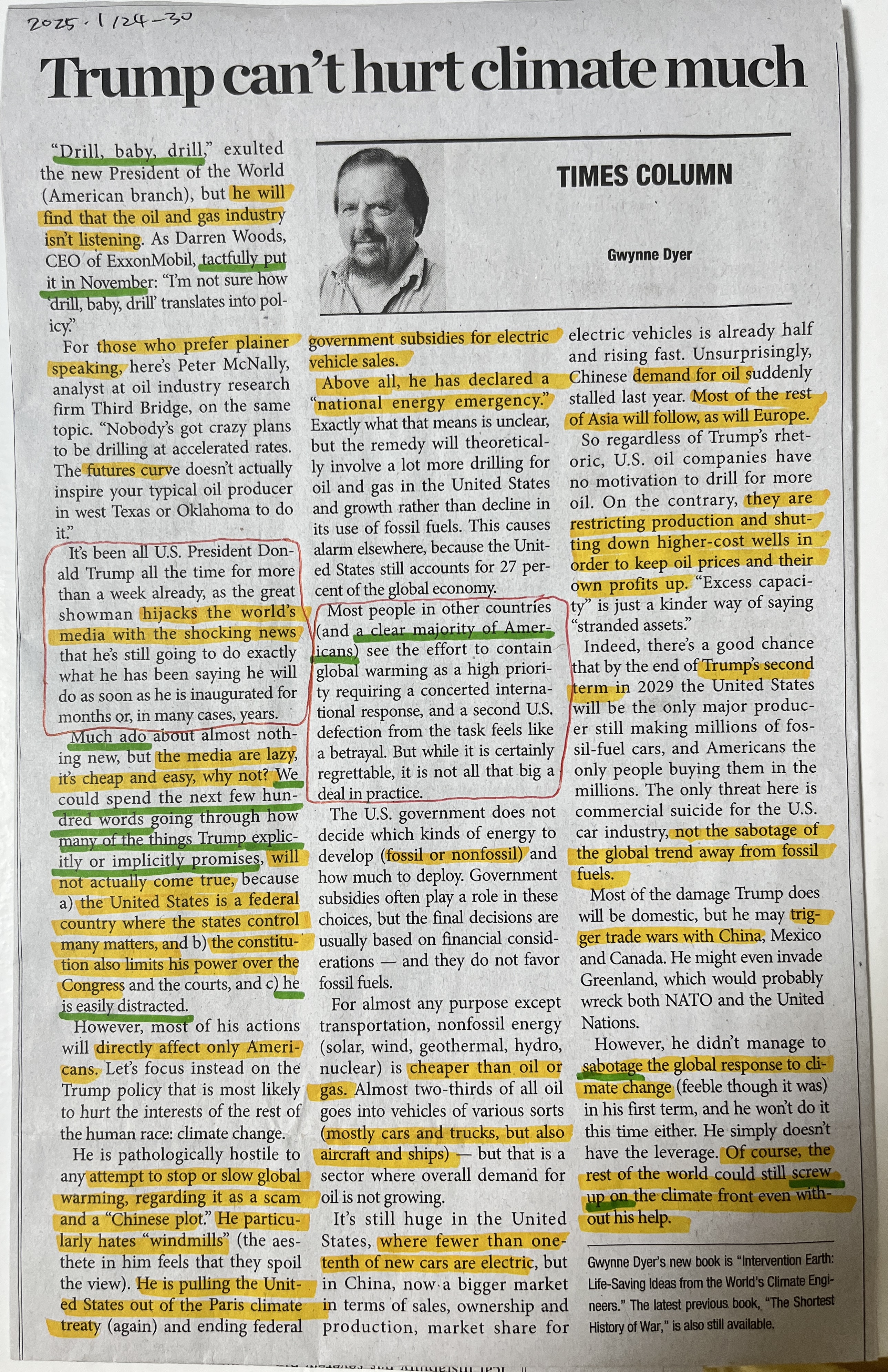 2025.1/24-30

Trump can't hurt climate much

TIMES COLUMN

Gwynne Dyer

"Drill, baby, drill," exulted the new President of the World (American branch), but he will find that the oil and gas industry isn't listening. As Darren Woods, CEO of ExxonMobil, tactfully put it in November: "I'm not sure how 'drill, baby, drill' translates into policy."

For those who prefer plainer speaking, here's Peter McNally, analyst at oil industry research firm Third Bridge, on the same topic. "Nobody's got crazy plans to be drilling at accelerated rates. The futures curve doesn't actually inspire your typical oil producer in west Texas or Oklahoma to do it."

It's been all U.S. President Donald Trump all the time for more than a week already, as the great showman hijacks the world's media with the shocking news that he's still going to do exactly what he has been saying he will do as soon as he is inaugurated for months or, in many cases, years.

Much ado about almost nothing new, but the media are lazy, it's cheap and easy, why not? We could spend the next few hundred words going through how many of the things Trump explicitly or implicitly promises, will not actually come true, because a) the United States is a federal country where the states control many matters, and b) the constitution also limits his power over the Congress and the courts, and c) he is easily distracted.

However, most of his actions will directly affect only Americans. Let's focus instead on the Trump policy that is most likely to hurt the interests of the rest of the human race: climate change.

He is pathologically hostile to any attempt to stop or slow global warming, regarding it as a scam and a "Chinese plot." He particularly hates "windmills" (the aesthete in him feels that they spoil the view). He is pulling the United States out of the Paris climate treaty (again) and ending federal government subsidies for electric vehicle sales.

Above all, he has declared a "national energy emergency." Exactly what that means is unclear, but the remedy will theoretically involve a lot more drilling for oil and gas in the United States and growth rather than decline in its use of fossil fuels. This causes alarm elsewhere, because the United States still accounts for 27 percent of the global economy.

Most people in other countries (and a clear majority of Americans) see the effort to contain global warming as a high priority requiring a concerted international response, and a second U.S. defection from the task feels like a betrayal. But while it is certainly regrettable, it is not all that big a deal in practice.

The U.S. government does not decide which kinds of energy to develop (fossil or nonfossil) and how much to deploy. Government subsidies often play a role in these choices, but the final decisions are usually based on financial considerations — and they do not favor fossil fuels.

For almost any purpose except transportation, nonfossil energy (solar, wind, geothermal, hydro, nuclear) is cheaper than oil or gas. Almost two-thirds of all oil goes into vehicles of various sorts (mostly cars and trucks, but also aircraft and ships) — but that is a sector where overall demand for oil is not growing.

It's still huge in the United States, where fewer than one-tenth of new cars are electric, but in China, now a bigger market in terms of sales, ownership and production, market share for electric vehicles is already half and rising fast. Unsurprisingly, Chinese demand for oil suddenly stalled last year. Most of the rest of Asia will follow, as will Europe.

So regardless of Trump's rhetoric, U.S. oil companies have no motivation to drill for more oil. On the contrary, they are restricting production and shutting down higher-cost wells in order to keep oil prices and their own profits up. "Excess capacity" is just a kinder way of saying "stranded assets."

Indeed, there's a good chance that by the end of Trump's second term in 2029 the United States will be the only major producer still making millions of fossil-fuel cars, and Americans the only people buying them in the millions. The only threat here is commercial suicide for the U.S. car industry, not the sabotage of the global trend away from fossil fuels.

Most of the damage Trump does will be domestic, but he may trigger trade wars with China, Mexico and Canada. He might even invade Greenland, which would probably wreck both NATO and the United Nations.

However, he didn't manage to sabotage the global response to climate change (feeble though it was) in his first term, and he won't do it this time either. He simply doesn't have the leverage. Of course, the rest of the world could still screw up on the climate front even without his help.

Gwynne Dyer's new book is "Intervention Earth: Life-Saving Ideas from the World's Climate Engineers." The latest previous book, "The Shortest History of War," is also still available.